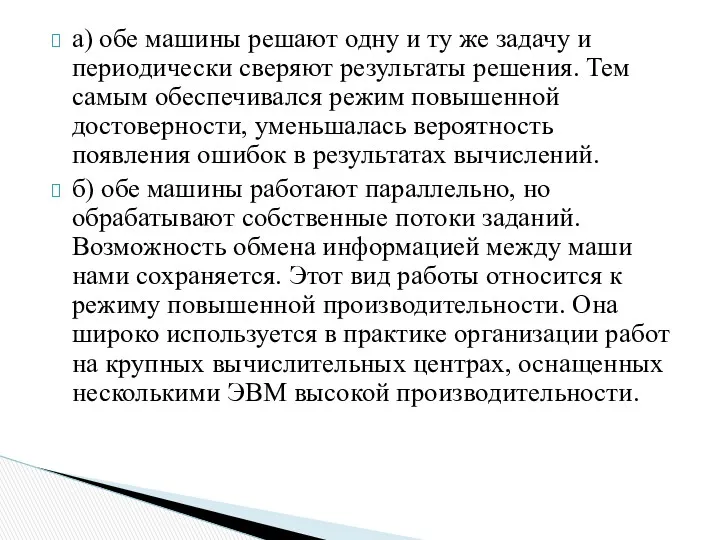 а) обе машины решают одну и ту же задачу и периодически сверяют результаты решения. Тем самым обеспечивался режим повышенной достоверности, уменьшалась вероятность появления ошибок в результатах вычислений.

б) обе машины работают параллельно, но обрабатывают собственные потоки заданий. Возможность обмена информацией между маши нами сохраняется. Этот вид работы относится к режиму повышенной производительности. Она широко используется в практике организации работ на крупных вычислительных центрах, оснащенных несколькими ЭВМ высокой производительности.